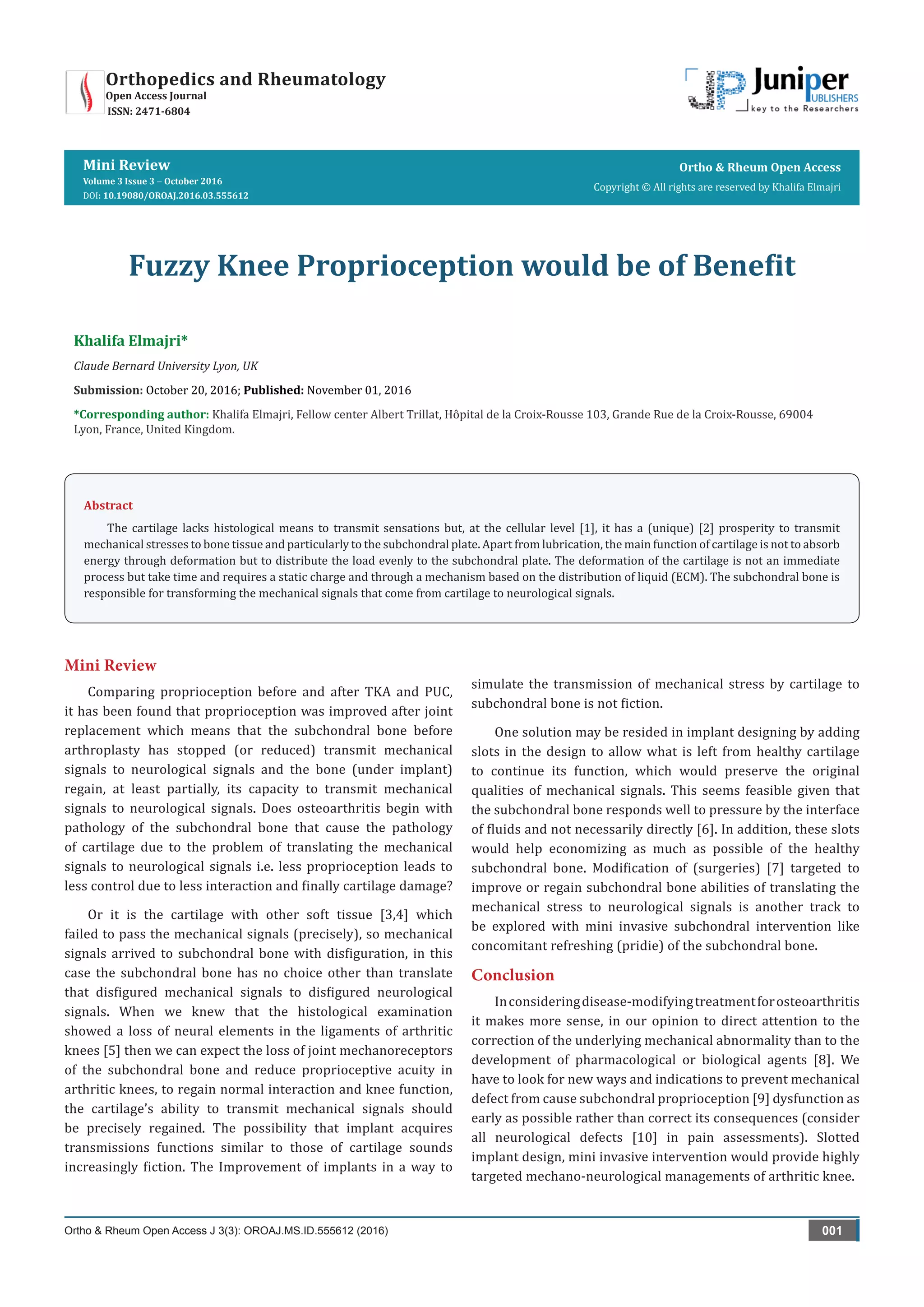 Orthopedics and Rheumatology
Open Access Journal
ISSN: 2471-6804

JP Juniper
PUBLISHERS
key to the Researchers

Mini Review
Volume 3 Issue 3 – October 2016
DOI: 10.19080/OROAJ.2016.03.555612

Ortho & Rheum Open Access
Copyright © All rights are reserved by Khalifa Elmajri

Fuzzy Knee Proprioception would be of Benefit

Khalifa Elmajri*

Claude Bernard University Lyon, UK

Submission: October 20, 2016; Published: November 01, 2016

*Corresponding author: Khalifa Elmajri, Fellow center Albert Trillat, Hôpital de la Croix-Rousse 103, Grande Rue de la Croix-Rousse, 69004 Lyon, France, United Kingdom.

Abstract

The cartilage lacks histological means to transmit sensations but, at the cellular level [1], it has a (unique) [2] prosperity to transmit mechanical stresses to bone tissue and particularly to the subchondral plate. Apart from lubrication, the main function of cartilage is not to absorb energy through deformation but to distribute the load evenly to the subchondral plate. The deformation of the cartilage is not an immediate process but take time and requires a static charge and through a mechanism based on the distribution of liquid (ECM). The subchondral bone is responsible for transforming the mechanical signals that come from cartilage to neurological signals.

Mini Review

Comparing proprioception before and after TKA and PUC, it has been found that proprioception was improved after joint replacement which means that the subchondral bone before arthroplasty has stopped (or reduced) transmit mechanical signals to neurological signals and the bone (under implant) regain, at least partially, its capacity to transmit mechanical signals to neurological signals. Does osteoarthritis begin with pathology of the subchondral bone that cause the pathology of cartilage due to the problem of translating the mechanical signals to neurological signals i.e. less proprioception leads to less control due to less interaction and finally cartilage damage?

Or it is the cartilage with other soft tissue [3,4] which failed to pass the mechanical signals (precisely), so mechanical signals arrived to subchondral bone with disfiguration, in this case the subchondral bone has no choice other than translate that disfigured mechanical signals to disfigured neurological signals. When we knew that the histological examination showed a loss of neural elements in the ligaments of arthritic knees [5] then we can expect the loss of joint mechanoreceptors of the subchondral bone and reduce proprioceptive acuity in arthritic knees, to regain normal interaction and knee function, the cartilage's ability to transmit mechanical signals should be precisely regained. The possibility that implant acquires transmissions functions similar to those of cartilage sounds increasingly fiction. The Improvement of implants in a way to simulate the transmission of mechanical stress by cartilage to subchondral bone is not fiction.

One solution may be resided in implant designing by adding slots in the design to allow what is left from healthy cartilage to continue its function, which would preserve the original qualities of mechanical signals. This seems feasible given that the subchondral bone responds well to pressure by the interface of fluids and not necessarily directly [6]. In addition, these slots would help economizing as much as possible of the healthy subchondral bone. Modification of (surgeries) [7] targeted to improve or regain subchondral bone abilities of translating the mechanical stress to neurological signals is another track to be explored with mini invasive subchondral intervention like concomitant refreshing (pridie) of the subchondral bone.

Conclusion

In considering disease-modifying treatment for osteoarthritis it makes more sense, in our opinion to direct attention to the correction of the underlying mechanical abnormality than to the development of pharmacological or biological agents [8]. We have to look for new ways and indications to prevent mechanical defect from cause subchondral proprioception [9] dysfunction as early as possible rather than correct its consequences (consider all neurological defects [10] in pain assessments). Slotted implant design, mini invasive intervention would provide highly targeted mechano-neurological managements of arthritic knee.

Ortho & Rheum Open Access J 3(3): OROAJ.MS.ID.555612 (2016)
001